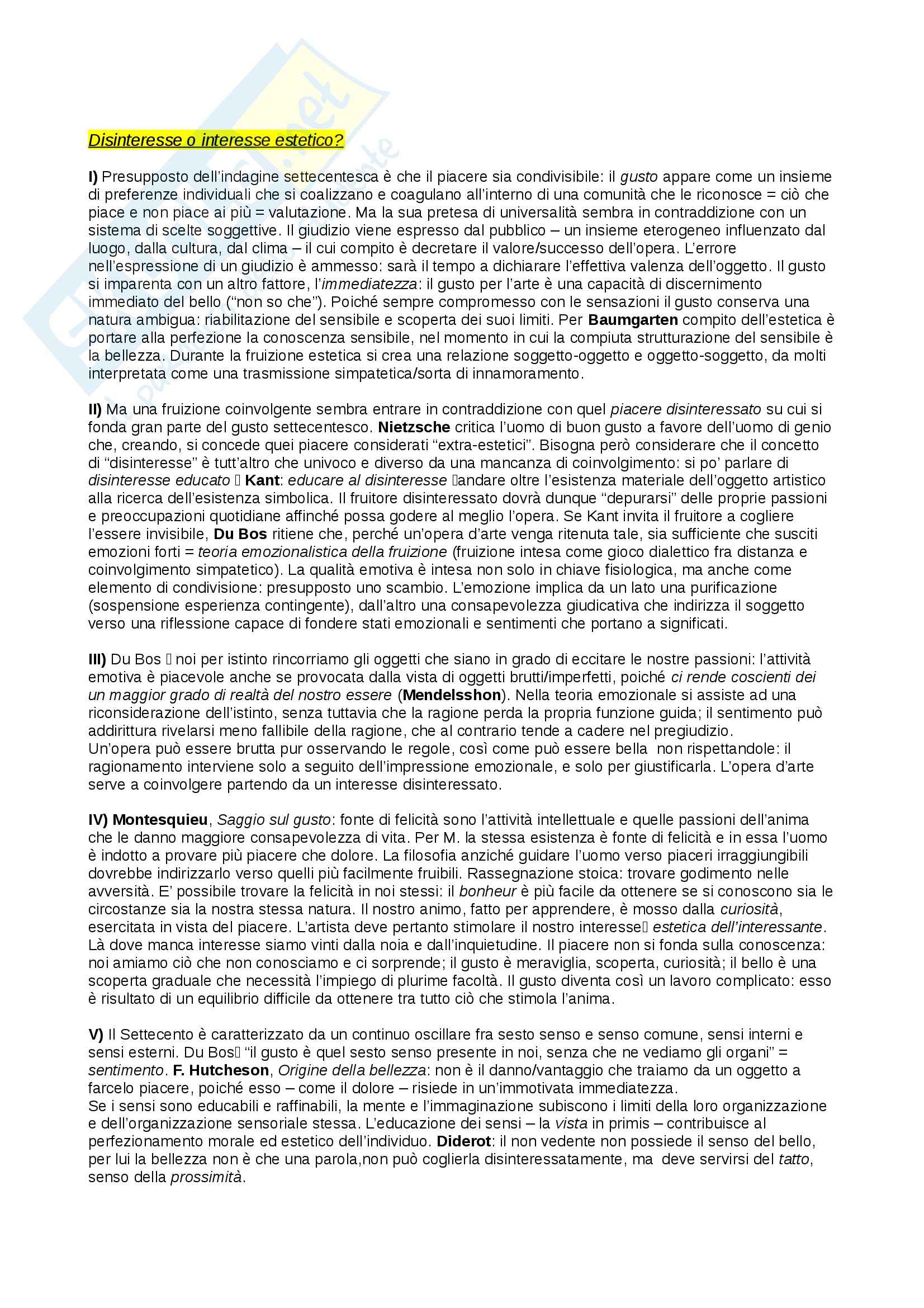 Disinteresse o interesse estetico?

I) Presupposto dell'indagine settecentesca è che il piacere sia condivisibile: il gusto appare come un insieme di preferenze individuali che si coalizzano e coagulano all'interno di una comunità che le riconosce = ciò che piace e non piace ai più = valutazione. Ma la sua pretesa di universalità sembra in contraddizione con un sistema di scelte soggettive. Il giudizio viene espresso dal pubblico – un insieme eterogeneo influenzato dal luogo, dalla cultura, dal clima – il cui compito è decretare il valore/successo dell'opera. L'errore nell'espressione di un giudizio è ammesso: sarà il tempo a dichiarare l'effettiva valenza dell'oggetto. Il gusto si imparenta con un altro fattore, l'immediatezza: il gusto per l'arte è una capacità di discernimento immediato del bello ("non so che"). Poiché sempre compromesso con le sensazioni il gusto conserva una natura ambigua: riabilitazione del sensibile e scoperta dei suoi limiti. Per Baumgarten compito dell'estetica è portare alla perfezione la conoscenza sensibile, nel momento in cui la compiuta strutturazione del sensibile è la bellezza. Durante la fruizione estetica si crea una relazione soggetto-oggetto e oggetto-soggetto, da molti interpretata come una trasmissione simpatetica/sorta di innamoramento.

II) Ma una fruizione coinvolgente sembra entrare in contraddizione con quel piacere disinteressato su cui si fonda gran parte del gusto settecentesco. Nietzsche critica l'uomo di buon gusto a favore dell'uomo di genio che, creando, si concede quei piacere considerati "extra-estetici". Bisogna però considerare che il concetto di "disinteresse" è tutt'altro che univoco e diverso da una mancanza di coinvolgimento: si po' parlare di disinteresse educato  Kant: educare al disinteresse andare oltre l'esistenza materiale dell'oggetto artistico alla ricerca dell'esistenza simbolica. Il fruitore disinteressato dovrà dunque "depurarsi" delle proprie passioni e preoccupazioni quotidiane affinché possa godere al meglio l'opera. Se Kant invita il fruitore a cogliere l'essere invisibile, Du Bos ritiene che, perché un'opera d'arte venga ritenuta tale, sia sufficiente che susciti emozioni forti = teoria emozionalistica della fruizione (fruizione intesa come gioco dialettico fra distanza e coinvolgimento simpatetico). La qualità emotiva è intesa non solo in chiave fisiologica, ma anche come elemento di condivisione: presupposto uno scambio. L'emozione implica da un lato una purificazione (sospensione esperienza contingente), dall'altro una consapevolezza giudicativa che indirizza il soggetto verso una riflessione capace di fondere stati emozionali e sentimenti che portano a significati.

III) Du Bos  noi per istinto rincorriamo gli oggetti che siano in grado di eccitare le nostre passioni: l'attività emotiva è piacevole anche se provocata dalla vista di oggetti brutti/imperfetti, poiché ci rende coscienti dei un maggior grado di realtà del nostro essere (Mendelsshon). Nella teoria emozionale si assiste ad una riconsiderazione dell'istinto, senza tuttavia che la ragione perda la propria funzione guida; il sentimento può addirittura rivelarsi meno fallibile della ragione, che al contrario tende a cadere nel pregiudizio.
Un'opera può essere brutta pur osservando le regole, così come può essere bella non rispettandole: il ragionamento interviene solo a seguito dell'impressione emozionale, e solo per giustificarla. L'opera d'arte serve a coinvolgere partendo da un interesse disinteressato.

IV) Montesquieu, Saggio sul gusto: fonte di felicità sono l'attività intellettuale e quelle passioni dell'anima che le danno maggiore consapevolezza di vita. Per M. la stessa esistenza è fonte di felicità e in essa l'uomo è indotto a provare più piacere che dolore. La filosofia anziché guidare l'uomo verso piaceri irraggiungibili dovrebbe indirizzarlo verso quelli più facilmente fruibili. Rassegnazione stoica: trovare godimento nelle avversità. E' possibile trovare la felicità in noi stessi: il bonheur è più facile da ottenere se si conoscono sia le circostanze sia la nostra stessa natura. Il nostro animo, fatto per apprendere, è mosso dalla curiosità, esercitata in vista del piacere. L'artista deve pertanto stimolare il nostro interesse estetica dell'interessante. Là dove manca interesse siamo vinti dalla noia e dall'inquietudine. Il piacere non si fonda sulla conoscenza: noi amiamo ciò che non conosciamo e ci sorprende; il gusto è meraviglia, scoperta, curiosità; il bello è una scoperta graduale che necessità l'impiego di plurime facoltà. Il gusto diventa così un lavoro complicato: esso è risultato di un equilibrio difficile da ottenere tra tutto ciò che stimola l'anima.

V) Il Settecento è caratterizzato da un continuo oscillare fra sesto senso e senso comune, sensi interni e sensi esterni. Du Bos "il gusto è quel sesto senso presente in noi, senza che ne vediamo gli organi" = sentimento. F. Hutcheson, Origine della bellezza: non è il danno/vantaggio che traiamo da un oggetto a farcelo piacere, poiché esso – come il dolore – risiede in un'immotivata immediatezza.
Se i sensi sono educabili e raffinabili, la mente e l'immaginazione subiscono i limiti della loro organizzazione e dell'organizzazione sensoriale stessa. L'educazione dei sensi – la vista in primis – contribuisce al perfezionamento morale ed estetico dell'individuo. Diderot: il non vedente non possiede il senso del bello, per lui la bellezza non è che una parola,non può coglierla disinteressatamente, ma deve servirsi del tatto, senso della prossimità.